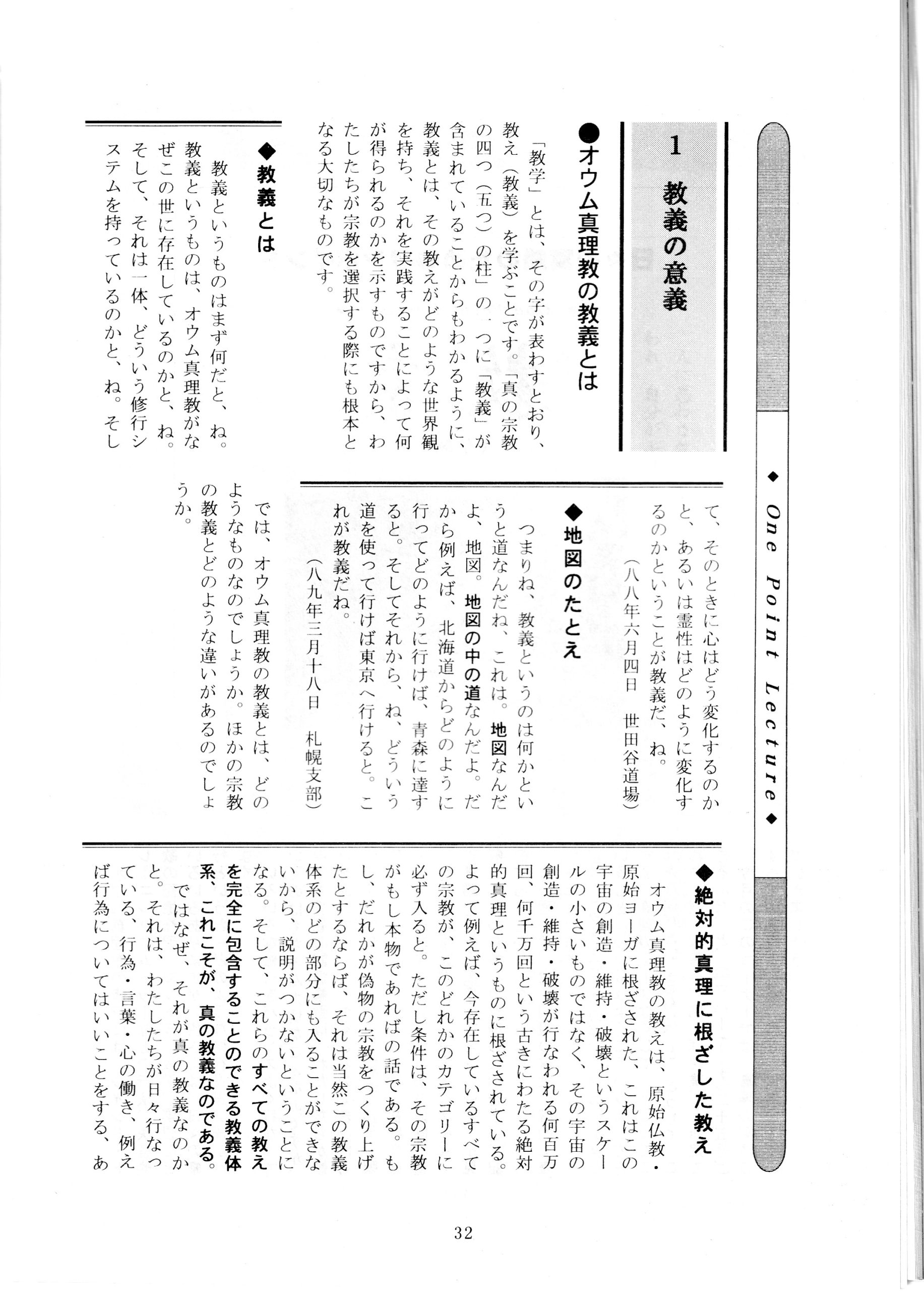 ◆ One Point Lecture ◆

1 教義の意義

●オウム真理教の教義とは

「教学」とは、その字が表わすとおり、教え（教義）を学ぶことです。「真の宗教の四つ（五つ）の柱」の一つに「教義」が含まれていることからもわかるように、教義とは、その教えがどのような世界観を持ち、それを実践することによって何が得られるのかを示すものですから、わたしたちが宗教を選択する際にも根本となる大切なものです。

◆教義とは

教義というものはまず何だと、ね。教義というものは、オウム真理教がなぜこの世に存在しているのかと、ね。そして、それは一体、どういう修行システムを持っているのかと、ね。そして、そのときに心はどう変化するのかと、あるいは霊性はどのように変化するのかということが教義だ、ね。

（八八年六月四日　世田谷道場）

◆地図のたとえ

つまりね、教義というのは何かというと道なんだね、これは。地図なんだよ、地図。地図の中の道なんだよ。だから例えば、北海道からどのように行ってどのように行けば、青森に達すると。そしてそれから、ね、どういう道を使って行けば東京へ行けると。これが教義だね。

（八九年三月十八日　札幌支部）

では、オウム真理教の教義とは、どのようなものなのでしょうか。ほかの宗教の教義とどのような違いがあるのでしょうか。

◆絶対的真理に根ざした教え

オウム真理教の教えは、原始仏教・原始ヨーガに根ざされた、これはこの宇宙の創造・維持・破壊というスケールの小さいものではなく、その宇宙の創造・維持・破壊が行なわれる何百万回、何千万回という古きにわたる絶対的真理というものに根ざされている。よって例えば、今存在しているすべての宗教が、このどれかのカテゴリーに必ず入ると。ただし条件は、その宗教がもし本物であればの話である。もし、だれかが偽物の宗教をつくり上げたとするならば、それは当然この教義体系のどの部分にも入ることができないから、説明がつかないということになる。そして、これらのすべての教えを完全に包含することのできる教義体系、これこそが、真の教義なのである。

ではなぜ、それが真の教義なのかと。それは、わたしたちが日々行なっている、行為・言葉・心の働き、例えば行為についてはいいことをする、あ

32